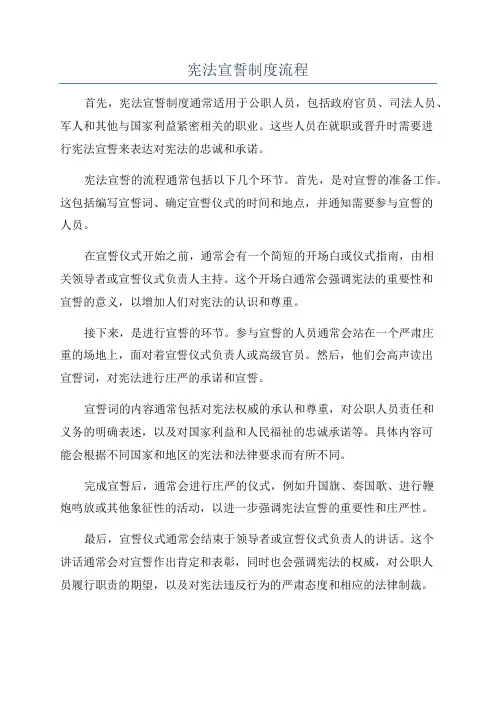 宪法宣誓制度流程

首先，宪法宣誓制度通常适用于公职人员，包括政府官员、司法人员、军人和其他与国家利益紧密相关的职业。这些人员在就职或晋升时需要进行宪法宣誓来表达对宪法的忠诚和承诺。

宪法宣誓的流程通常包括以下几个环节。首先，是对宣誓的准备工作。这包括编写宣誓词、确定宣誓仪式的时间和地点，并通知需要参与宣誓的人员。

在宣誓仪式开始之前，通常会有一个简短的开场白或仪式指南，由相关领导者或宣誓仪式负责人主持。这个开场白通常会强调宪法的重要性和宣誓的意义，以增加人们对宪法的认识和尊重。

接下来，是进行宣誓的环节。参与宣誓的人员通常会站在一个严肃庄重的场地上，面对着宣誓仪式负责人或高级官员。然后，他们会高声读出宣誓词，对宪法进行庄严的承诺和宣誓。

宣誓词的内容通常包括对宪法权威的承认和尊重，对公职人员责任和义务的明确表述，以及对国家利益和人民福祉的忠诚承诺等。具体内容可能会根据不同国家和地区的宪法和法律要求而有所不同。

完成宣誓后，通常会进行庄严的仪式，例如升国旗、奏国歌、进行鞭炮鸣放或其他象征性的活动，以进一步强调宪法宣誓的重要性和庄严性。

最后，宣誓仪式通常会结束于领导者或宣誓仪式负责人的讲话。这个讲话通常会对宣誓作出肯定和表彰，同时也会强调宪法的权威，对公职人员履行职责的期望，以及对宪法违反行为的严肃态度和相应的法律制裁。